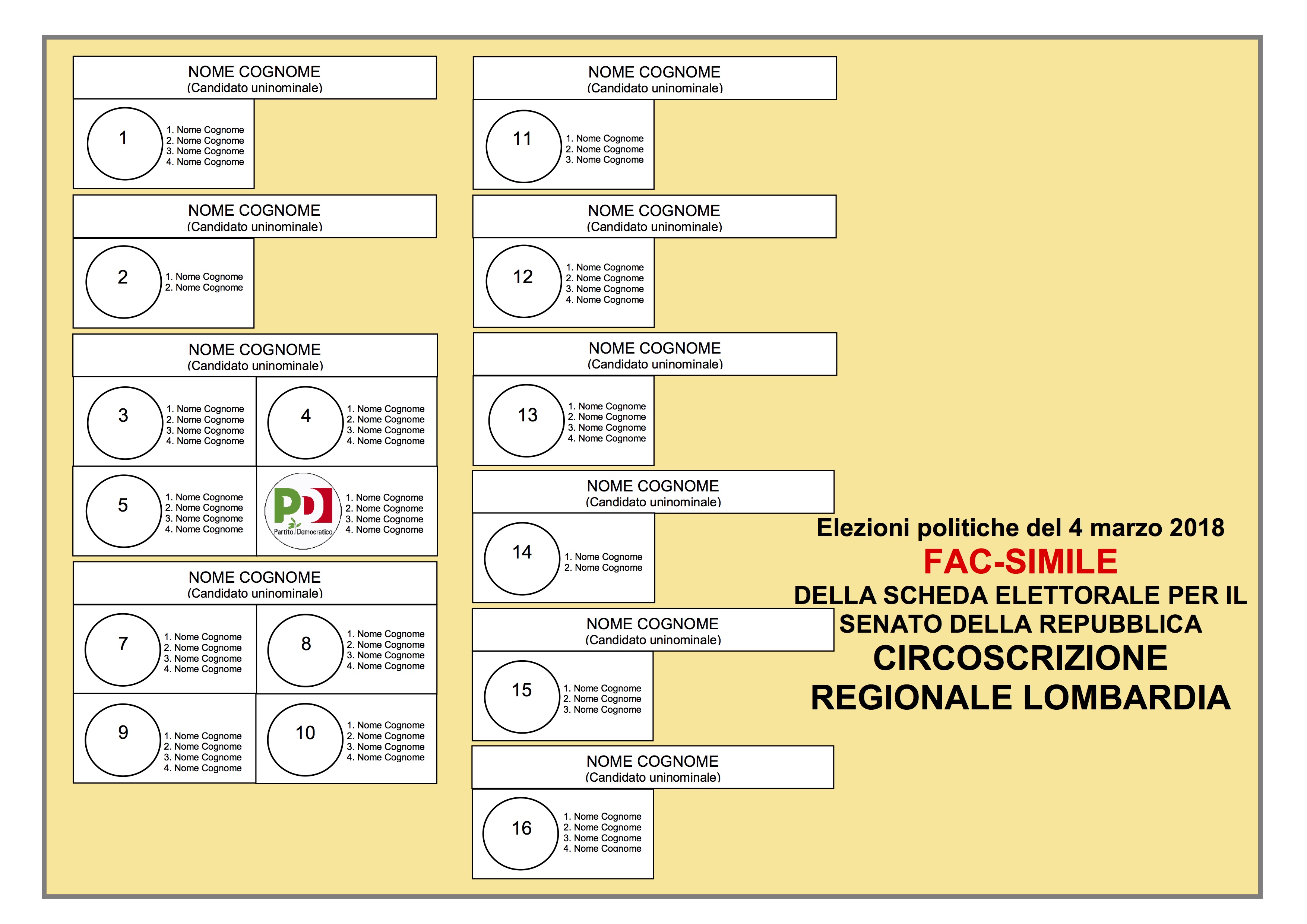 NOME COGNOME
(Candidato uninominale)

1
1. Nome Cognome
2. Nome Cognome
3. Nome Cognome
4. Nome Cognome

NOME COGNOME
(Candidato uninominale)

2
1. Nome Cognome
2. Nome Cognome

NOME COGNOME
(Candidato uninominale)

3
1. Nome Cognome
2. Nome Cognome
3. Nome Cognome
4. Nome Cognome

4
1. Nome Cognome
2. Nome Cognome
3. Nome Cognome
4. Nome Cognome

5
1. Nome Cognome
2. Nome Cognome
3. Nome Cognome
4. Nome Cognome

PD
Partito Democratico
1. Nome Cognome
2. Nome Cognome
3. Nome Cognome
4. Nome Cognome

NOME COGNOME
(Candidato uninominale)

7
1. Nome Cognome
2. Nome Cognome
3. Nome Cognome
4. Nome Cognome

8
1. Nome Cognome
2. Nome Cognome
3. Nome Cognome
4. Nome Cognome

9
1. Nome Cognome
2. Nome Cognome
3. Nome Cognome
4. Nome Cognome

10
1. Nome Cognome
2. Nome Cognome
3. Nome Cognome
4. Nome Cognome

NOME COGNOME
(Candidato uninominale)

11
1. Nome Cognome
2. Nome Cognome
3. Nome Cognome

NOME COGNOME
(Candidato uninominale)

12
1. Nome Cognome
2. Nome Cognome
3. Nome Cognome
4. Nome Cognome

NOME COGNOME
(Candidato uninominale)

13
1. Nome Cognome
2. Nome Cognome
3. Nome Cognome
4. Nome Cognome

NOME COGNOME
(Candidato uninominale)

14
1. Nome Cognome
2. Nome Cognome

NOME COGNOME
(Candidato uninominale)

15
1. Nome Cognome
2. Nome Cognome
3. Nome Cognome

NOME COGNOME
(Candidato uninominale)

16
1. Nome Cognome
2. Nome Cognome
3. Nome Cognome
4. Nome Cognome

Elezioni politiche del 4 marzo 2018
FAC-SIMILE
DELLA SCHEDA ELETTORALE PER IL SENATO DELLA REPUBBLICA
CIRCOSCRIZIONE REGIONALE LOMBARDIA